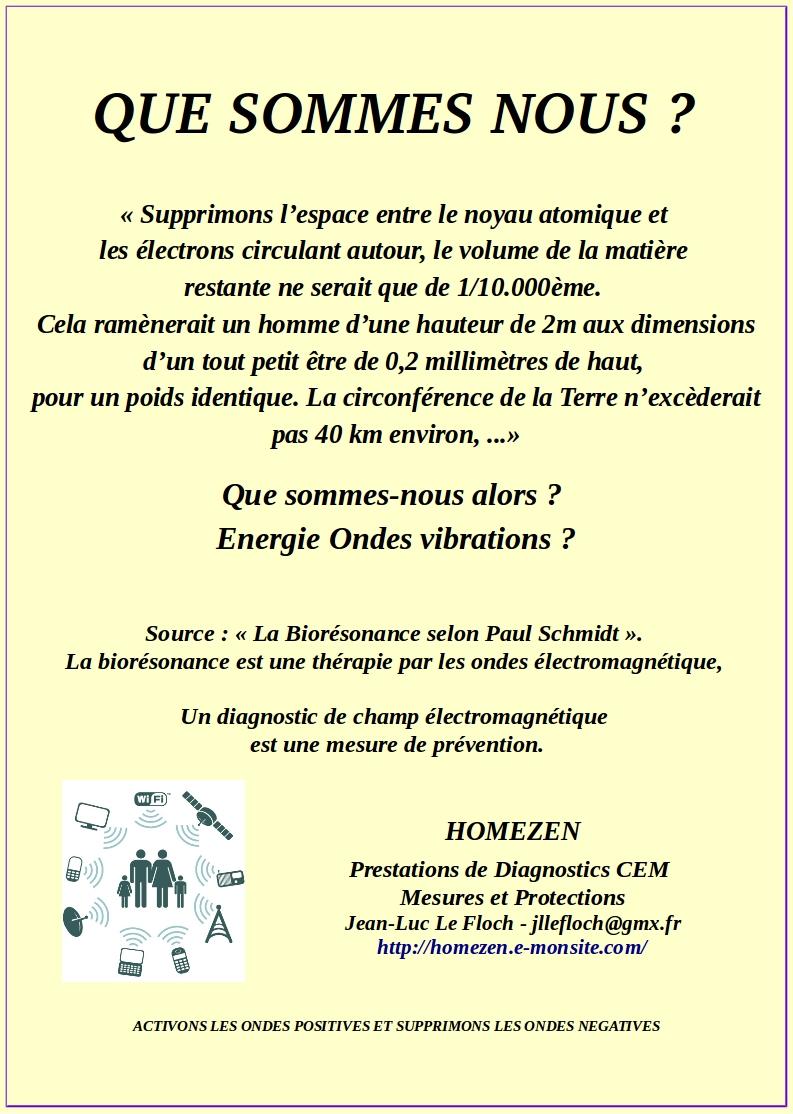 QUE SOMMES NOUS ?

« Supprimons l’espace entre le noyau atomique et les électrons circulant autour, le volume de la matière restante ne serait que de 1/10.000ème. Cela ramènerait un homme d’une hauteur de 2m aux dimensions d’un tout petit être de 0,2 millimètres de haut, pour un poids identique. La circonférence de la Terre n’excèderait pas 40 km environ, ...»

Que sommes-nous alors ?
Energie Ondes vibrations ?

Source : « La Biorésonance selon Paul Schmidt ».
La biorésonance est une thérapie par les ondes électromagnétique,

Un diagnostic de champ électromagnétique est une mesure de prévention.

WiFi

HOMEZEN
Prestations de Diagnostics CEM
Mesures et Protections
Jean-Luc Le Floch - jllefloch@gmx.fr
http://homezen.e-monsite.com/

ACTIVONS LES ONDES POSITIVES ET SUPPRIMONS LES ONDES NEGATIVES